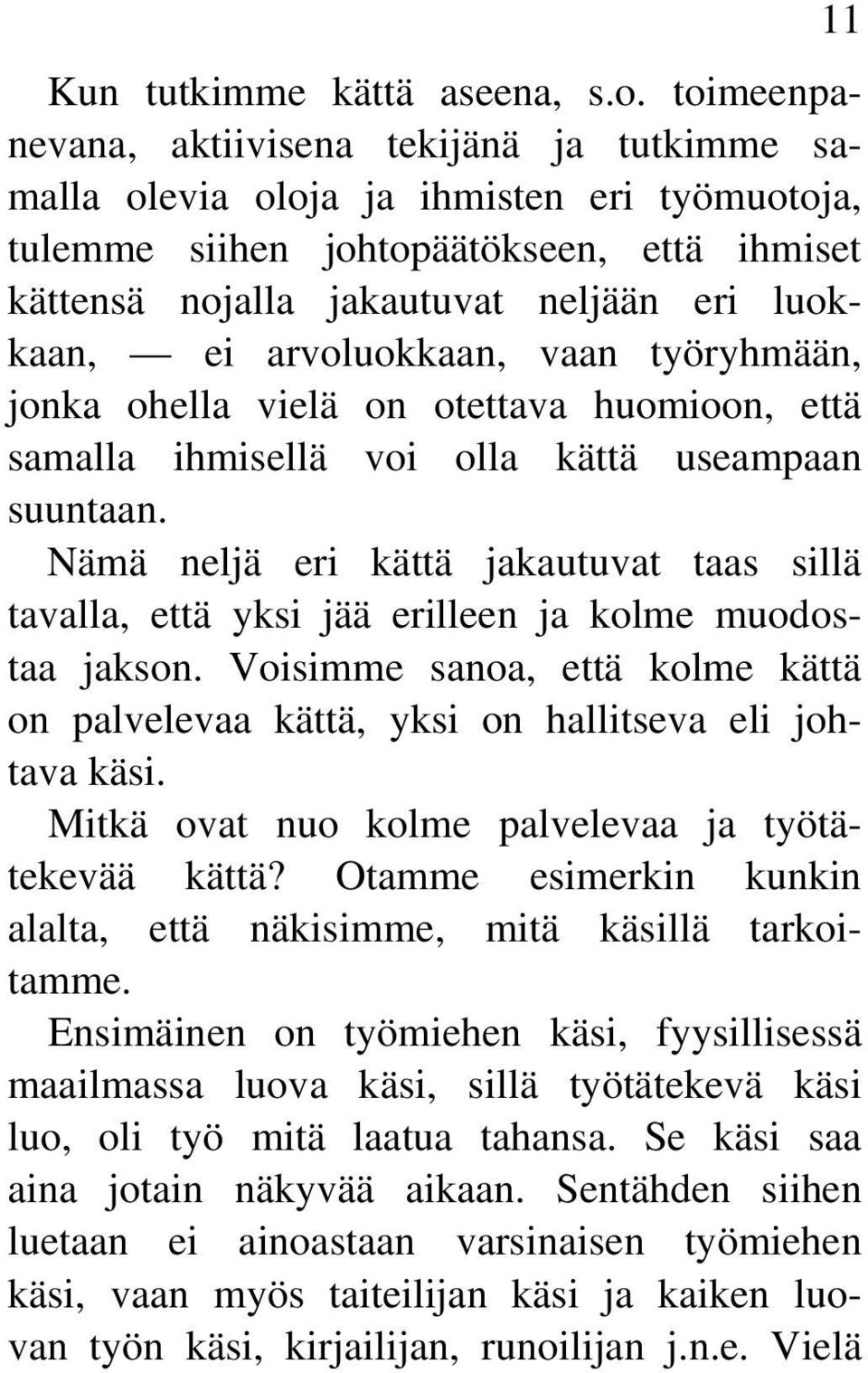 11

Kun tutkimme kättä aseena, s.o. toimeenpanevana, aktiivisena tekijänä ja tutkimme samalla olevia oloja ja ihmisten eri työmuotoja, tulemme siihen johtopäätökseen, että ihmiset kättensä nojalla jakautuvat neljään eri luokkaan, — ei arvoluokkaan, vaan työryhmään, jonka ohella vielä on otettava huomioon, että samalla ihmisellä voi olla kättä useampaan suuntaan.

Nämä neljä eri kättä jakautuvat taas sillä tavalla, että yksi jää erilleen ja kolme muodostaa jakson. Voisimme sanoa, että kolme kättä on palvelevaa kättä, yksi on hallitseva eli johtava käsi.

Mitkä ovat nuo kolme palvelevaa ja työtätekevää kättä? Otamme esimerkin kunkin alalta, että näkisimme, mitä käsillä tarkoitamme.

Ensimäinen on työmiehen käsi, fyysillisessä maailmassa luova käsi, sillä työtätekevä käsi luo, oli työ mitä laatua tahansa. Se käsi saa aina jotain näkyvää aikaan. Sentähden siihen luetaan ei ainoastaan varsinaisen työmiehen käsi, vaan myös taiteilijan käsi ja kaiken luovan työn käsi, kirjailijan, runoilijan j.n.e. Vielä